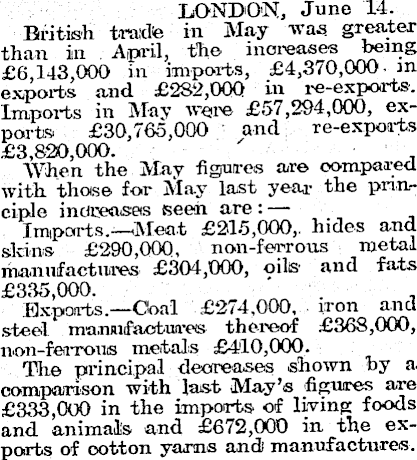 LONDON, June 14.

British trade in May was greater than in April, the increases being £6,143,000 in imports, £4,370,000 in exports and £282,000 in re-exports. Imports in May were £57,294,000, exports £30,765,000 and re-exports £3,820,000.

When the May figures are compared with those for May last year the principle increases seen are:—

Imports.—Meat £215,000, hides and skins £290,000, non-ferrous metal manufactures £304,000, oils and fats £335,000.

Exports.—Coal £274,000, iron and steel manufactures thereof £368,000, non-ferrous metals £410,000.

The principal decreases shown by a comparison with last May's figures are £333,000 in the imports of living foods and animals and £672,000 in the exports of cotton yarns and manufactures.